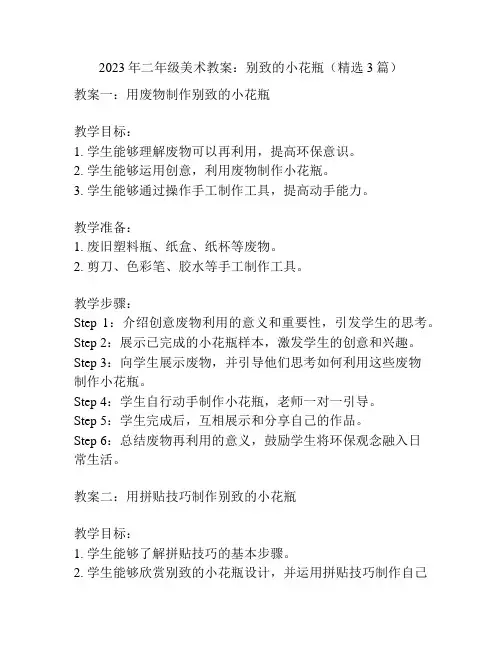 2023 年二年级美术教案：别致的小花瓶（精选 3 篇）

教案一：用废物制作别致的小花瓶

教学目标：
1. 学生能够理解废物可以再利用，提高环保意识。
2. 学生能够运用创意，利用废物制作小花瓶。
3. 学生能够通过操作手工制作工具，提高动手能力。

教学准备：
1. 废旧塑料瓶、纸盒、纸杯等废物。
2. 剪刀、色彩笔、胶水等手工制作工具。

教学步骤：
Step 1：介绍创意废物利用的意义和重要性，引发学生的思考。
Step 2：展示已完成的小花瓶样本，激发学生的创意和兴趣。
Step 3：向学生展示废物，并引导他们思考如何利用这些废物制作小花瓶。
Step 4：学生自行动手制作小花瓶，老师一对一引导。
Step 5：学生完成后，互相展示和分享自己的作品。
Step 6：总结废物再利用的意义，鼓励学生将环保观念融入日常生活。

教案二：用拼贴技巧制作别致的小花瓶

教学目标：
1. 学生能够了解拼贴技巧的基本步骤。
2. 学生能够欣赏别致的小花瓶设计，并运用拼贴技巧制作自己